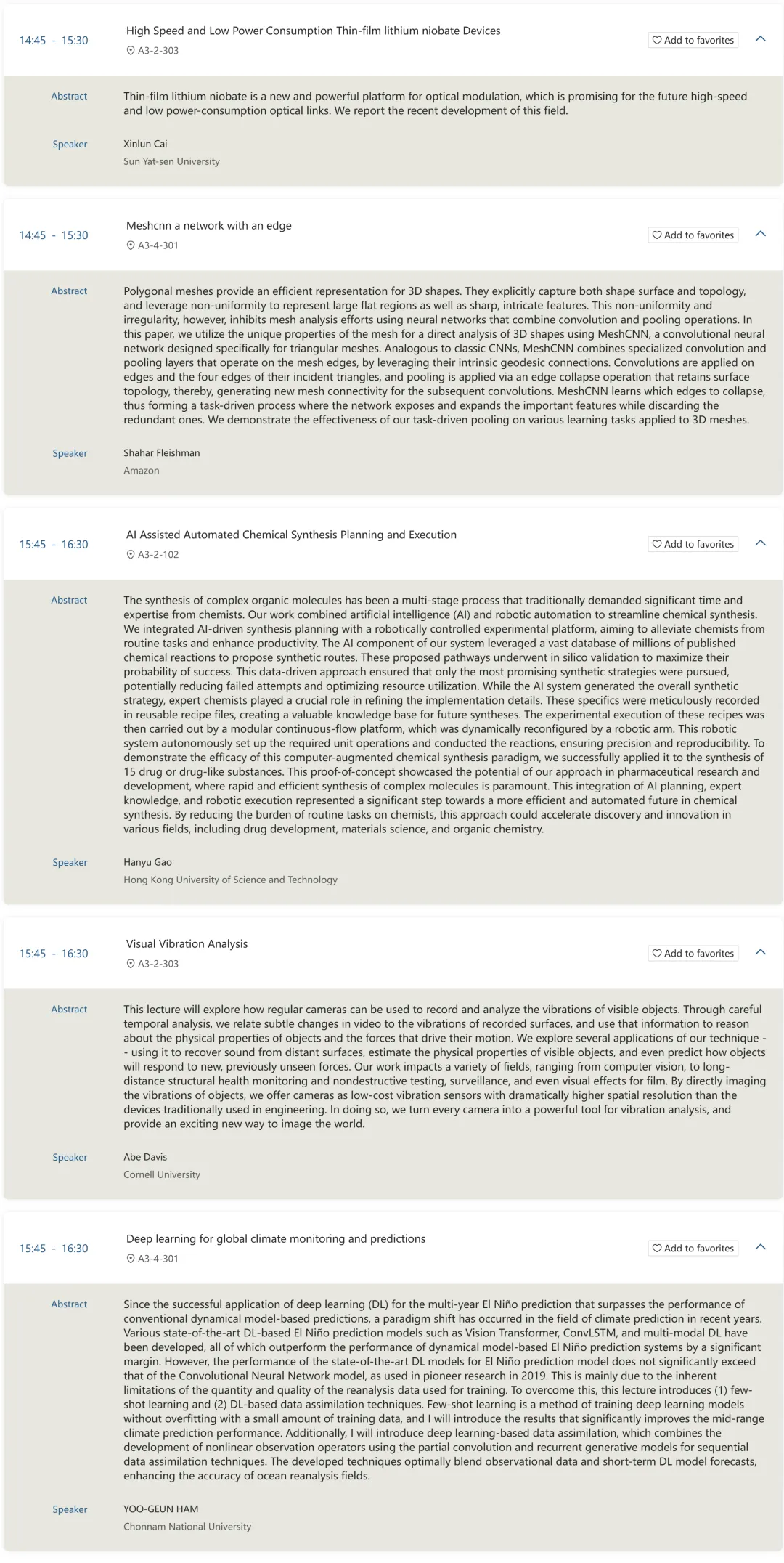 14:45 - 15:30

High Speed and Low Power Consumption Thin-film lithium niobate Devices

A3-2-303

Add to favorites

Abstract

Thin-film lithium niobate is a new and powerful platform for optical modulation, which is promising for the future high-speed and low power-consumption optical links. We report the recent development of this field.

Speaker

Xinlun Cai

Sun Yat-sen University

14:45 - 15:30

Meshcnn a network with an edge

A3-4-301

Add to favorites

Abstract

Polygonal meshes provide an efficient representation for 3D shapes. They explicitly capture both shape surface and topology, and leverage non-uniformity to represent large flat regions as well as sharp, intricate features. This non-uniformity and irregularity, however, inhibits mesh analysis efforts using neural networks that combine convolution and pooling operations. In this paper, we utilize the unique properties of the mesh for a direct analysis of 3D shapes using MeshCNN, a convolutional neural network designed specifically for triangular meshes. Analogous to classic CNNs, MeshCNN combines specialized convolution and pooling layers that operate on the mesh edges, by leveraging their intrinsic geodesic connections. Convolutions are applied on edges and the four edges of their incident triangles, and pooling is applied via an edge collapse operation that retains surface topology, thereby, generating new mesh connectivity for the subsequent convolutions. MeshCNN learns which edges to collapse, thus forming a task-driven process where the network exposes and expands the important features while discarding the redundant ones. We demonstrate the effectiveness of our task-driven pooling on various learning tasks applied to 3D meshes.

Speaker

Shahar Fleishman

Amazon

15:45 - 16:30

AI Assisted Automated Chemical Synthesis Planning and Execution

A3-2-102

Add to favorites

Abstract

The synthesis of complex organic molecules has been a multi-stage process that traditionally demanded significant time and expertise from chemists. Our work combined artificial intelligence (AI) and robotic automation to streamline chemical synthesis. We integrated AI-driven synthesis planning with a robotically controlled experimental platform, aiming to alleviate chemists from routine tasks and enhance productivity. The AI component of our system leveraged a vast database of millions of published chemical reactions to propose synthetic routes. These proposed pathways underwent in silico validation to maximize their probability of success. This data-driven approach ensured that only the most promising synthetic strategies were pursued, potentially reducing failed attempts and optimizing resource utilization. While the AI system generated the overall synthetic strategy, expert chemists played a crucial role in refining the implementation details. These specifics were meticulously recorded in reusable recipe files, creating a valuable knowledge base for future syntheses. The experimental execution of these recipes was then carried out by a modular continuous-flow platform, which was dynamically reconfigured by a robotic arm. This robotic system autonomously set up the required unit operations and conducted the reactions, ensuring precision and reproducibility. To demonstrate the efficacy of this computer-augmented chemical synthesis paradigm, we successfully applied it to the synthesis of 15 drug or drug-like substances. This proof-of-concept showcased the potential of our approach in pharmaceutical research and development, where rapid and efficient synthesis of complex molecules is paramount. This integration of AI planning, expert knowledge, and robotic execution represented a significant step towards a more efficient and automated future in chemical synthesis. By reducing the burden of routine tasks on chemists, this approach could accelerate discovery and innovation in various fields, including drug development, materials science, and organic chemistry.

Speaker

Hanyu Gao

Hong Kong University of Science and Technology

15:45 - 16:30

Visual Vibration Analysis

A3-2-303

Add to favorites

Abstract

This lecture will explore how regular cameras can be used to record and analyze the vibrations of visible objects. Through careful temporal analysis, we relate subtle changes in video to the vibrations of recorded surfaces, and use that information to reason about the physical properties of objects and the forces that drive their motion. We explore several applications of our technique -- using it to recover sound from distant surfaces, estimate the physical properties of visible objects, and even predict how objects will respond to new, previously unseen forces. Our work impacts a variety of fields, ranging from computer vision, to long-distance structural health monitoring and nondestructive testing, surveillance, and even visual effects for film. By directly imaging the vibrations of objects, we offer cameras as low-cost vibration sensors with dramatically higher spatial resolution than the devices traditionally used in engineering. In doing so, we turn every camera into a powerful tool for vibration analysis, and provide an exciting new way to image the world.

Speaker

Abe Davis

Cornell University

15:45 - 16:30

Deep learning for global climate monitoring and predictions

A3-4-301

Add to favorites

Abstract

Since the successful application of deep learning (DL) for the multi-year El Niño prediction that surpasses the performance of conventional dynamical model-based predictions, a paradigm shift has occurred in the field of climate prediction in recent years. Various state-of-the-art DL-based El Niño prediction models such as Vision Transformer, ConvLSTM, and multi-modal DL have been developed, all of which outperform the performance of dynamical model-based El Niño prediction systems by a significant margin. However, the performance of the state-of-the-art DL models for El Niño prediction model does not significantly exceed that of the Convolutional Neural Network model, as used in pioneer research in 2019. This is mainly due to the inherent limitations of the quantity and quality of the reanalysis data used for training. To overcome this, this lecture introduces (1) few-shot learning and (2) DL-based data assimilation techniques. Few-shot learning is a method of training deep learning models without overfitting with a small amount of training data, and I will introduce the results that significantly improves the mid-range climate prediction performance. Additionally, I will introduce deep learning-based data assimilation, which combines the development of nonlinear observation operators using the partial convolution and recurrent generative models for sequential data assimilation techniques. The developed techniques optimally blend observational data and short-term DL model forecasts, enhancing the accuracy of ocean reanalysis fields.

Speaker

YOO-GEUN HAM

Chonnam National University